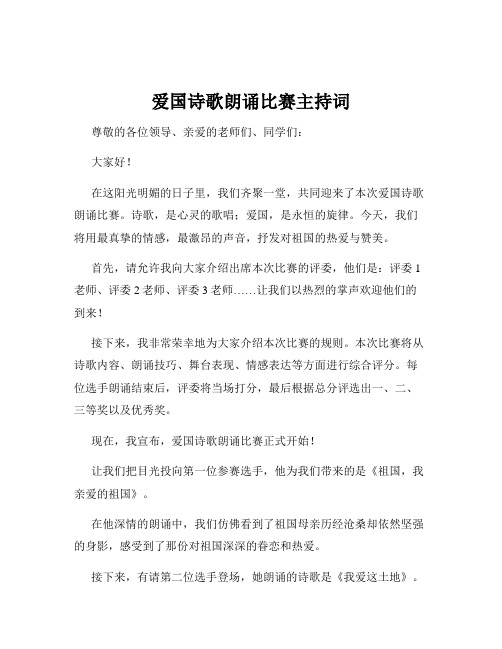 爱国诗歌朗诵比赛主持词

尊敬的各位领导、亲爱的老师们、同学们：

大家好！

在这阳光明媚的日子里，我们齐聚一堂，共同迎来了本次爱国诗歌朗诵比赛。诗歌，是心灵的歌唱；爱国，是永恒的旋律。今天，我们将用最真挚的情感，最激昂的声音，抒发对祖国的热爱与赞美。

首先，请允许我向大家介绍出席本次比赛的评委，他们是：评委 1 老师、评委 2 老师、评委 3 老师……让我们以热烈的掌声欢迎他们的到来！

接下来，我非常荣幸地为大家介绍本次比赛的规则。本次比赛将从诗歌内容、朗诵技巧、舞台表现、情感表达等方面进行综合评分。每位选手朗诵结束后，评委将当场打分，最后根据总分评选出一、二、三等奖以及优秀奖。

现在，我宣布，爱国诗歌朗诵比赛正式开始！

让我们把目光投向第一位参赛选手，他为我们带来的是《祖国，我亲爱的祖国》。

在他深情的朗诵中，我们仿佛看到了祖国母亲历经沧桑却依然坚强的身影，感受到了那份对祖国深深的眷恋和热爱。

接下来，有请第二位选手登场，她朗诵的诗歌是《我爱这土地》。